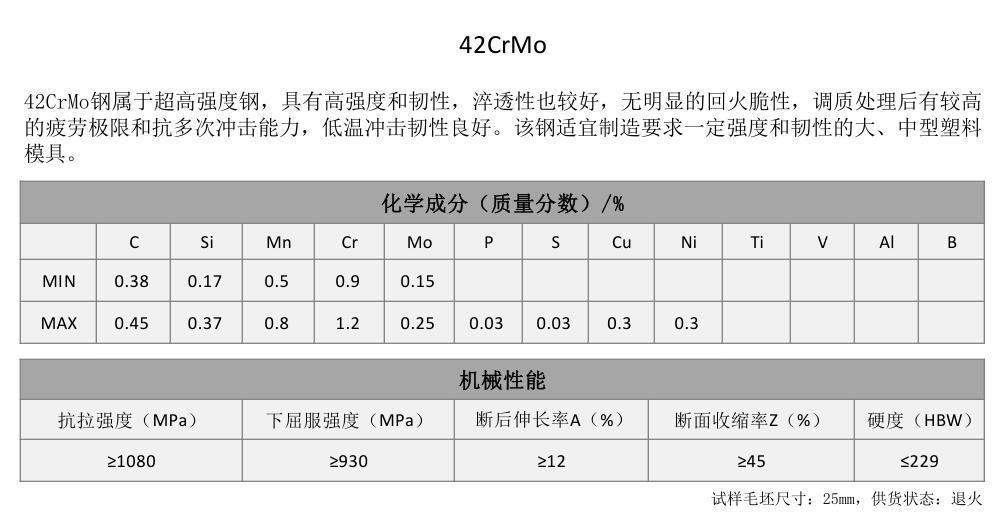 42CrMo

42CrMo钢属于超高强度钢，具有高强度和韧性，淬透性也较好，无明显的回火脆性，调质处理后有较高的疲劳极限和抗多次冲击能力，低温冲击韧性良好。该钢适宜制造要求一定强度和韧性的大、中型塑料模具。

化学成分（质量分数）/%

| | C | Si | Mn | Cr | Mo | P | S | Cu | Ni | Ti | V | Al | B |
|---|---|---|---|---|---|---|---|---|---|---|---|---|---|
| MIN | 0.38 | 0.17 | 0.5 | 0.9 | 0.15 | | | | | | | | |
| MAX | 0.45 | 0.37 | 0.8 | 1.2 | 0.25 | 0.03 | 0.03 | 0.3 | 0.3 | | | | |

机械性能

| 抗拉强度（MPa） | 下屈服强度（MPa） | 断后伸长率A（%） | 断面收缩率Z（%） | 硬度（HBW） |
|---|---|---|---|---|
| ≥1080 | ≥930 | ≥12 | ≥45 | ≤229 |

试样毛坯尺寸：25mm，供货状态：退火